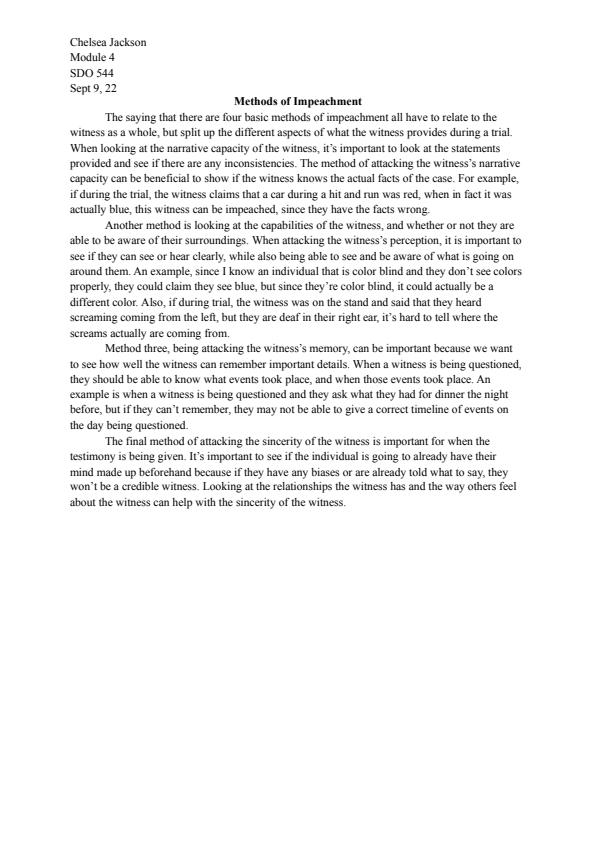 Chelsea Jackson
Module 4
SDO 544
Sept 9, 22

Methods of Impeachment

The saying that there are four basic methods of impeachment all have to relate to the witness as a whole, but split up the different aspects of what the witness provides during a trial. When looking at the narrative capacity of the witness, it's important to look at the statements provided and see if there are any inconsistencies. The method of attacking the witness's narrative capacity can be beneficial to show if the witness knows the actual facts of the case. For example, if during the trial, the witness claims that a car during a hit and run was red, when in fact it was actually blue, this witness can be impeached, since they have the facts wrong.

Another method is looking at the capabilities of the witness, and whether or not they are able to be aware of their surroundings. When attacking the witness's perception, it is important to see if they can see or hear clearly, while also being able to see and be aware of what is going on around them. An example, since I know an individual that is color blind and they don't see colors properly, they could claim they see blue, but since they're color blind, it could actually be a different color. Also, if during trial, the witness was on the stand and said that they heard screaming coming from the left, but they are deaf in their right ear, it's hard to tell where the screams actually are coming from.

Method three, being attacking the witness's memory, can be important because we want to see how well the witness can remember important details. When a witness is being questioned, they should be able to know what events took place, and when those events took place. An example is when a witness is being questioned and they ask what they had for dinner the night before, but if they can't remember, they may not be able to give a correct timeline of events on the day being questioned.

The final method of attacking the sincerity of the witness is important for when the testimony is being given. It's important to see if the individual is going to already have their mind made up beforehand because if they have any biases or are already told what to say, they won't be a credible witness. Looking at the relationships the witness has and the way others feel about the witness can help with the sincerity of the witness.